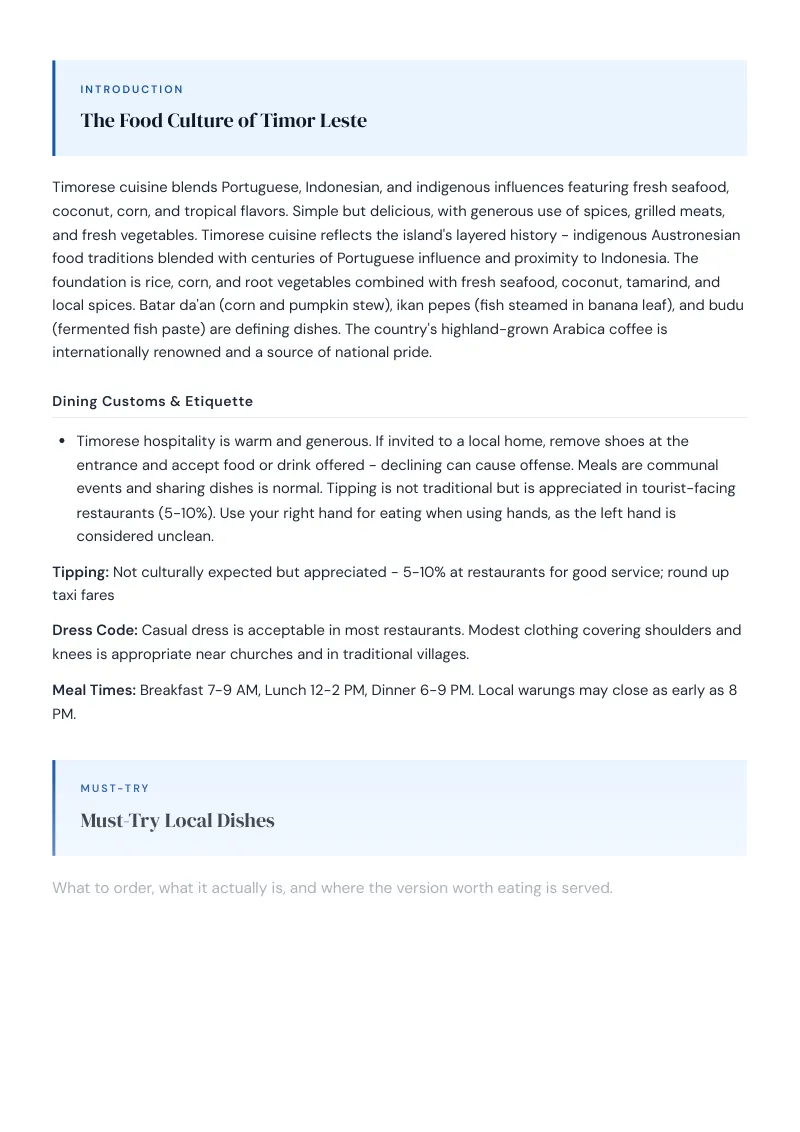 INTRODUCTION

The Food Culture of Timor Leste

Timorese cuisine blends Portuguese, Indonesian, and indigenous influences featuring fresh seafood, coconut, corn, and tropical flavors. Simple but delicious, with generous use of spices, grilled meats, and fresh vegetables. Timorese cuisine reflects the island's layered history - indigenous Austronesian food traditions blended with centuries of Portuguese influence and proximity to Indonesia. The foundation is rice, corn, and root vegetables combined with fresh seafood, coconut, tamarind, and local spices. Batar da'an (corn and pumpkin stew), ikan pepes (fish steamed in banana leaf), and budu (fermented fish paste) are defining dishes. The country's highland-grown Arabica coffee is internationally renowned and a source of national pride.

Dining Customs & Etiquette

• Timorese hospitality is warm and generous. If invited to a local home, remove shoes at the entrance and accept food or drink offered - declining can cause offense. Meals are communal events and sharing dishes is normal. Tipping is not traditional but is appreciated in tourist-facing restaurants (5-10%). Use your right hand for eating when using hands, as the left hand is considered unclean.

Tipping: Not culturally expected but appreciated - 5-10% at restaurants for good service; round up taxi fares

Dress Code: Casual dress is acceptable in most restaurants. Modest clothing covering shoulders and knees is appropriate near churches and in traditional villages.

Meal Times: Breakfast 7-9 AM, Lunch 12-2 PM, Dinner 6-9 PM. Local warungs may close as early as 8 PM.

MUST-TRY

Must-Try Local Dishes

What to order, what it actually is, and where the version worth eating is served.